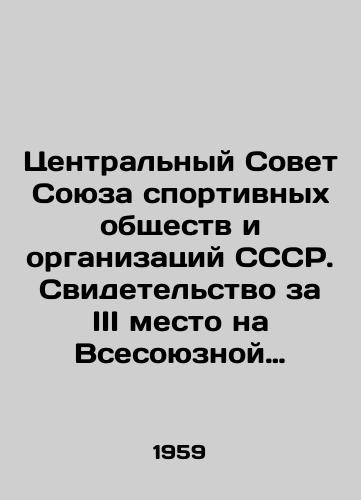 Центральный Совет Союза спортивных обществ и организаций СССР. Свидетельство за III место на Всесоюзной…

1959